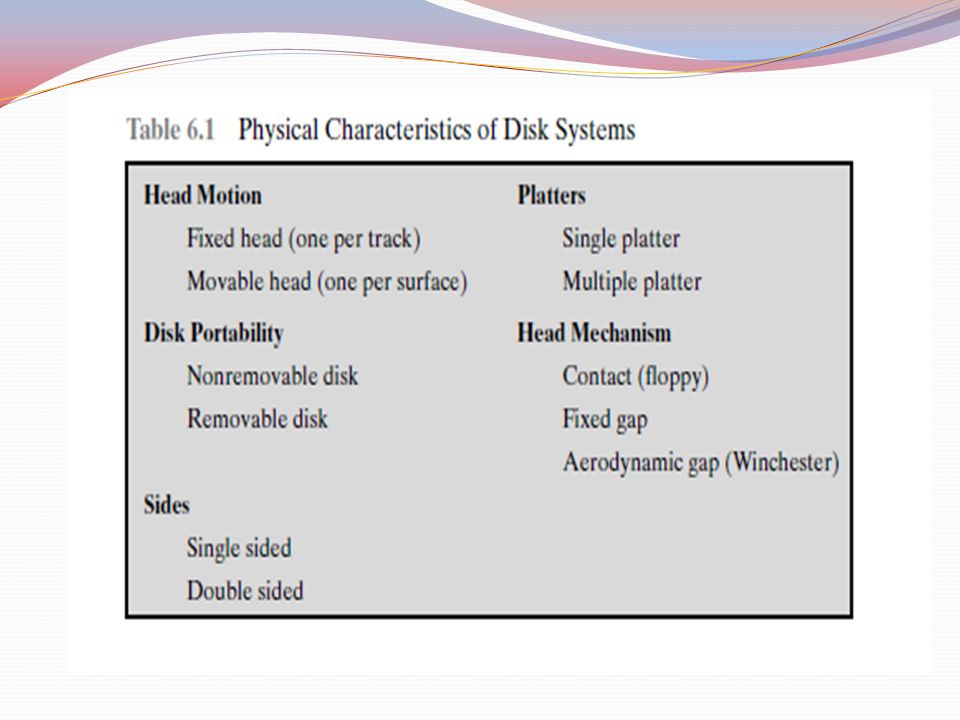 Table 6.1 Physical Characteristics of Disk Systems

Head Motion
Fixed head (one per track)
Movable head (one per surface)

Disk Portability
Nonremovable disk
Removable disk

Sides
Single sided
Double sided

Platters
Single platter
Multiple platter

Head Mechanism
Contact (floppy)
Fixed gap
Aerodynamic gap (Winchester)